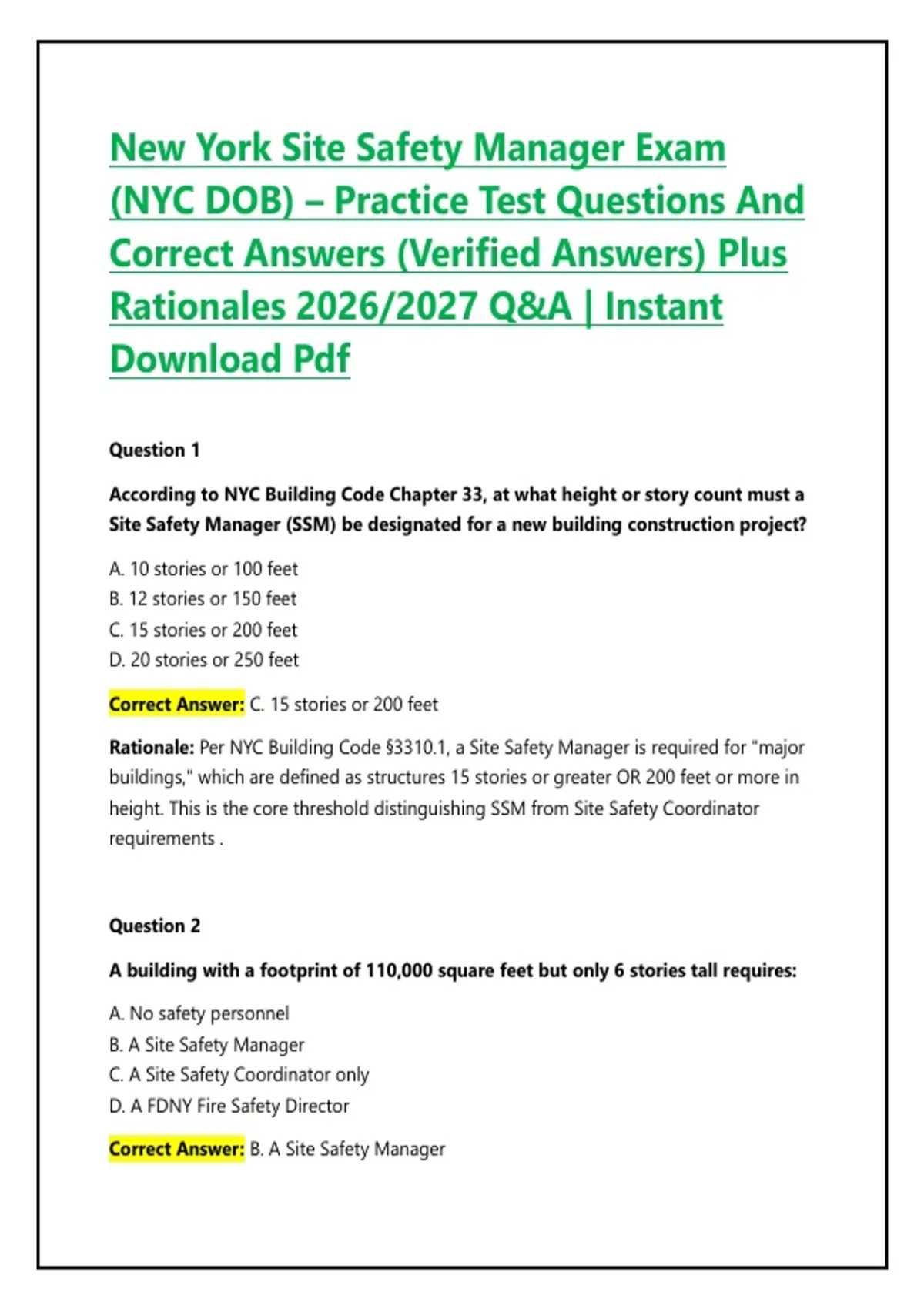 New York Site Safety Manager Exam (NYC DOB) – Practice Test Questions And Correct Answers (Verified Answers) Plus Rationales 2026/2027 Q&A | Instant Download Pdf

Question 1

According to NYC Building Code Chapter 33, at what height or story count must a Site Safety Manager (SSM) be designated for a new building construction project?

A. 10 stories or 100 feet
B. 12 stories or 150 feet
C. 15 stories or 200 feet
D. 20 stories or 250 feet

Correct Answer: C. 15 stories or 200 feet

Rationale: Per NYC Building Code §3310.1, a Site Safety Manager is required for "major buildings," which are defined as structures 15 stories or greater OR 200 feet or more in height. This is the core threshold distinguishing SSM from Site Safety Coordinator requirements .

Question 2

A building with a footprint of 110,000 square feet but only 6 stories tall requires:

A. No safety personnel
B. A Site Safety Manager
C. A Site Safety Coordinator only
D. A FDNY Fire Safety Director

Correct Answer: B. A Site Safety Manager